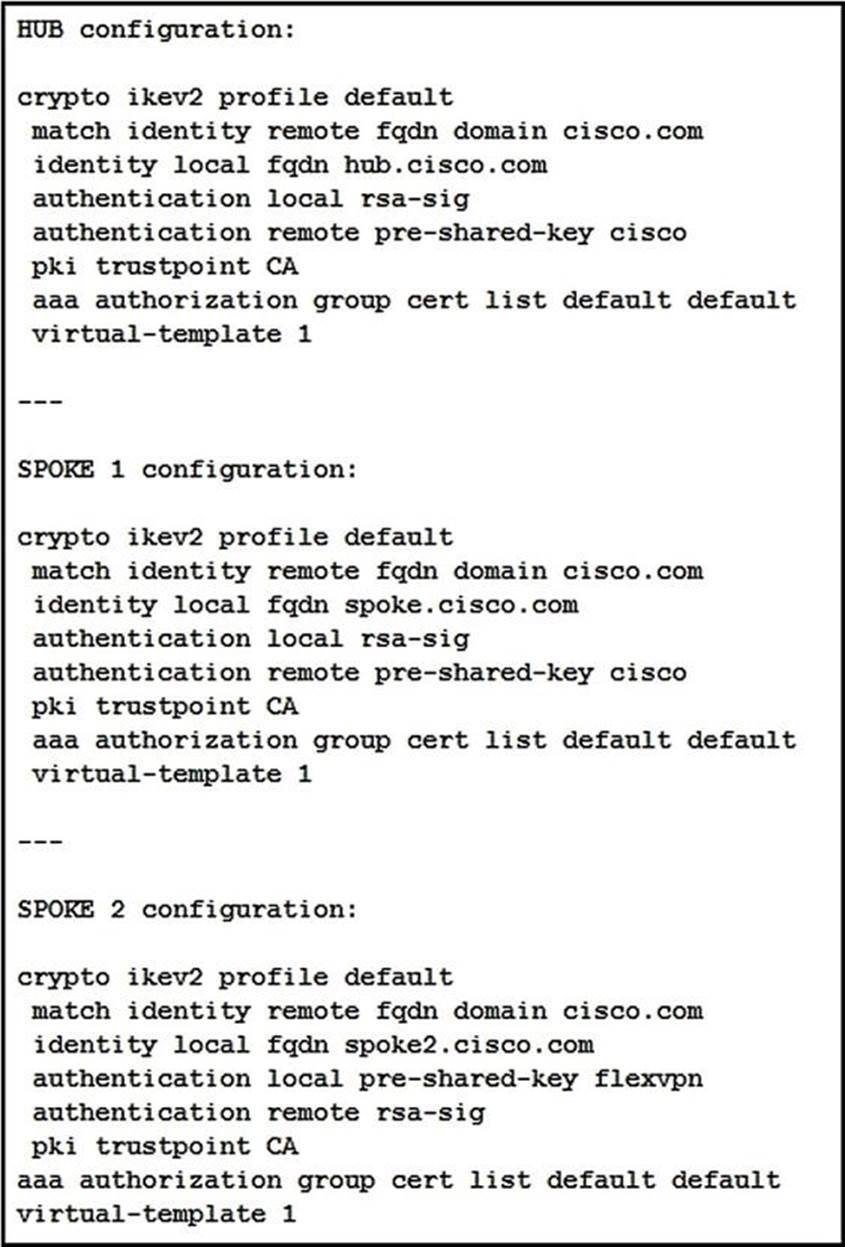 HUB configuration:

crypto ikev2 profile default
 match identity remote fqdn domain cisco.com
 identity local fqdn hub.cisco.com
 authentication local rsa-sig
 authentication remote pre-shared-key cisco
 pki trustpoint CA
 aaa authorization group cert list default default
 virtual-template 1

---

SPOKE 1 configuration:

crypto ikev2 profile default
 match identity remote fqdn domain cisco.com
 identity local fqdn spoke.cisco.com
 authentication local rsa-sig
 authentication remote pre-shared-key cisco
 pki trustpoint CA
 aaa authorization group cert list default default
 virtual-template 1

---

SPOKE 2 configuration:

crypto ikev2 profile default
 match identity remote fqdn domain cisco.com
 identity local fqdn spoke2.cisco.com
 authentication local pre-shared-key flexvpn
 authentication remote rsa-sig
 pki trustpoint CA
aaa authorization group cert list default default
virtual-template 1